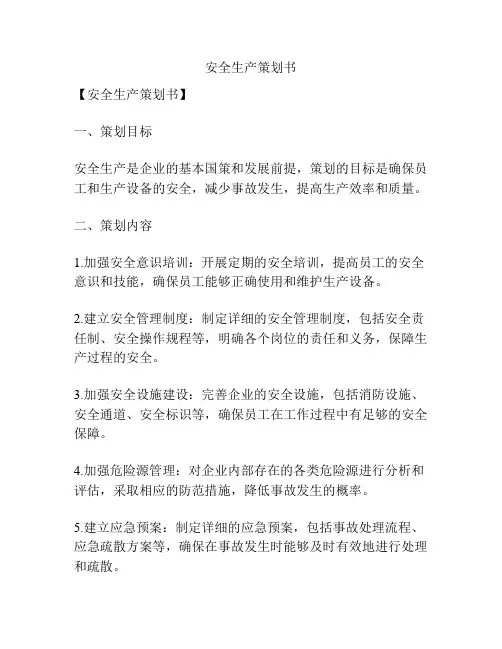 安全生产策划书

【安全生产策划书】

一、策划目标

安全生产是企业的基本国策和发展前提，策划的目标是确保员工和生产设备的安全，减少事故发生，提高生产效率和质量。

二、策划内容

1.加强安全意识培训：开展定期的安全培训，提高员工的安全意识和技能，确保员工能够正确使用和维护生产设备。

2.建立安全管理制度：制定详细的安全管理制度，包括安全责任制、安全操作规程等，明确各个岗位的责任和义务，保障生产过程的安全。

3.加强安全设施建设：完善企业的安全设施，包括消防设施、安全通道、安全标识等，确保员工在工作过程中有足够的安全保障。

4.加强危险源管理：对企业内部存在的各类危险源进行分析和评估，采取相应的防范措施，降低事故发生的概率。

5.建立应急预案：制定详细的应急预案，包括事故处理流程、应急疏散方案等，确保在事故发生时能够及时有效地进行处理和疏散。